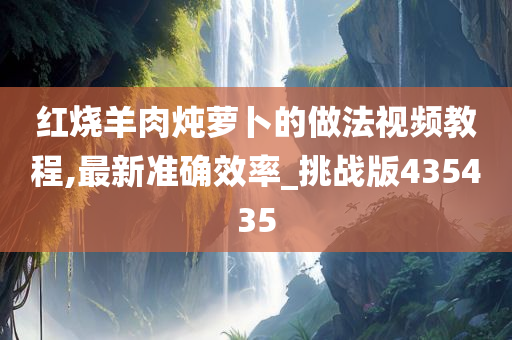 红烧羊肉炖萝卜的做法视频教程,最新准确效率_挑战版435435